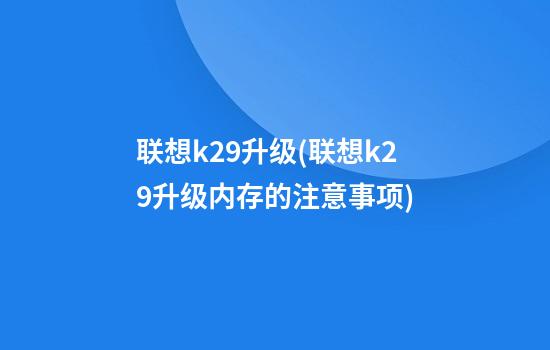 联想k29升级(联想k29升级内存的注意事项)